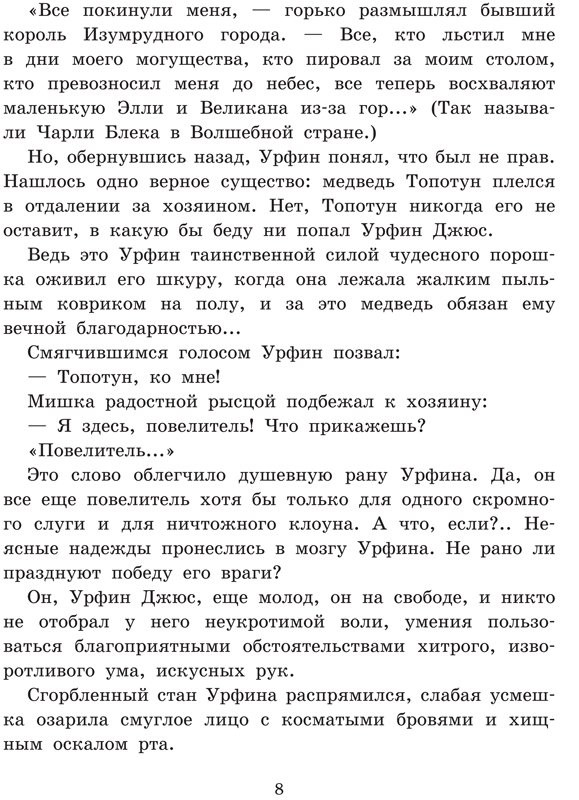 «Все покинули меня, — горько размышлял бывший король Изумрудного города. — Все, кто льстил мне в дни моего могущества, кто пировал за моим столом, кто превозносил меня до небес, все теперь восхваляют маленькую Элли и Великана из-за гор...» (Так называли Чарли Блека в Волшебной стране.)

Но, обернувшись назад, Урфин понял, что был не прав. Нашлось одно верное существо: медведь Топотун плелся в отдалении за хозяином. Нет, Топотун никогда его не оставит, в какую бы беду ни попал Урфин Джюс.

Ведь это Урфин таинственной силой чудесного порошка оживил его шкуру, когда она лежала жалким пыльным ковриком на полу, и за это медведь обязан ему вечной благодарностью...

Смягчившимся голосом Урфин позвал:

— Топотун, ко мне!

Мишка радостной рысцой подбежал к хозяину:

— Я здесь, повелитель! Что прикажешь?

«Повелитель...»

Это слово облегчило душевную рану Урфина. Да, он все еще повелитель хотя бы только для одного скромного слуги и для ничтожного клоуна. А что, если?.. Неясные надежды пронеслись в мозгу Урфина. Не рано ли празднуют победу его враги?

Он, Урфин Джюс, еще молод, он на свободе, и никто не отобрал у него неукротимой воли, умения пользоваться благоприятными обстоятельствами хитрого, изворотливого ума, искусных рук.

Сгорбленный стан Урфина распрямился, слабая усмешка озарила смуглое лицо с косматыми бровями и хищным оскалом рта.

8